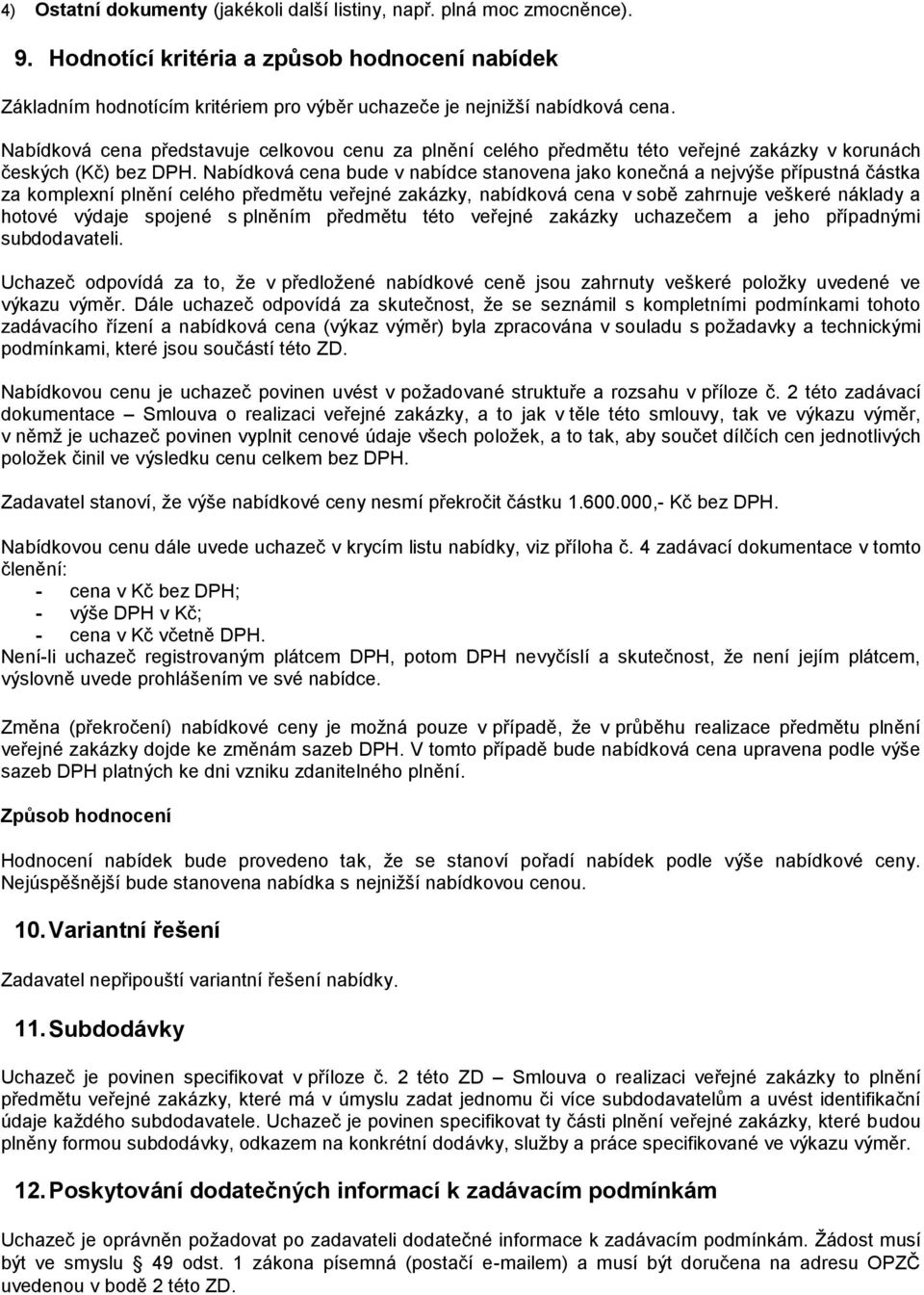 4) Ostatní dokumenty (jakékoli další listiny, např. plná moc zmocněnce).

9. Hodnotící kritéria a způsob hodnocení nabídek

Základním hodnotícím kritériem pro výběr uchazeče je nejnižší nabídková cena.

Nabídková cena představuje celkovou cenu za plnění celého předmětu této veřejné zakázky v korunách českých (Kč) bez DPH. Nabídková cena bude v nabídce stanovena jako konečná a nejvýše přípustná částka za komplexní plnění celého předmětu veřejné zakázky, nabídková cena v sobě zahrnuje veškeré náklady a hotové výdaje spojené s plněním předmětu této veřejné zakázky uchazečem a jeho případnými subdodavateli.

Uchazeč odpovídá za to, že v předložené nabídkové ceně jsou zahrnuty veškeré položky uvedené ve výkazu výměr. Dále uchazeč odpovídá za skutečnost, že se seznámil s kompletními podmínkami tohoto zadávacího řízení a nabídková cena (výkaz výměr) byla zpracována v souladu s požadavky a technickými podmínkami, které jsou součástí této ZD.

Nabídkovou cenu je uchazeč povinen uvést v požadované struktuře a rozsahu v příloze č. 2 této zadávací dokumentace – Smlouva o realizaci veřejné zakázky, a to jak v těle této smlouvy, tak ve výkazu výměr, v němž je uchazeč povinen vyplnit cenové údaje všech položek, a to tak, aby součet dílčích cen jednotlivých položek činil ve výsledku cenu celkem bez DPH.

Zadavatel stanoví, že výše nabídkové ceny nesmí překročit částku 1.600.000,- Kč bez DPH.

Nabídkovou cenu dále uvede uchazeč v krycím listu nabídky, viz příloha č. 4 zadávací dokumentace v tomto členění:
- cena v Kč bez DPH;
- výše DPH v Kč;
- cena v Kč včetně DPH.
Není-li uchazeč registrovaným plátcem DPH, potom DPH nevyčíslí a skutečnost, že není jejím plátcem, výslovně uvede prohlášením ve své nabídce.

Změna (překročení) nabídkové ceny je možná pouze v případě, že v průběhu realizace předmětu plnění veřejné zakázky dojde ke změnám sazeb DPH. V tomto případě bude nabídková cena upravena podle výše sazeb DPH platných ke dni vzniku zdanitelného plnění.

Způsob hodnocení

Hodnocení nabídek bude provedeno tak, že se stanoví pořadí nabídek podle výše nabídkové ceny. Nejúspěšnější bude stanovena nabídka s nejnižší nabídkovou cenou.

10. Variantní řešení

Zadavatel nepřipouští variantní řešení nabídky.

11. Subdodávky

Uchazeč je povinen specifikovat v příloze č. 2 této ZD – Smlouva o realizaci veřejné zakázky to plnění předmětu veřejné zakázky, které má v úmyslu zadat jednomu či více subdodavatelům a uvést identifikační údaje každého subdodavatele. Uchazeč je povinen specifikovat ty části plnění veřejné zakázky, které budou plněny formou subdodávky, odkazem na konkrétní dodávky, služby a práce specifikované ve výkazu výměr.

12. Poskytování dodatečných informací k zadávacím podmínkám

Uchazeč je oprávněn požadovat po zadavateli dodatečné informace k zadávacím podmínkám. Žádost musí být ve smyslu § 49 odst. 1 zákona písemná (postačí e-mailem) a musí být doručena na adresu OPZČ uvedenou v bodě 2 této ZD.